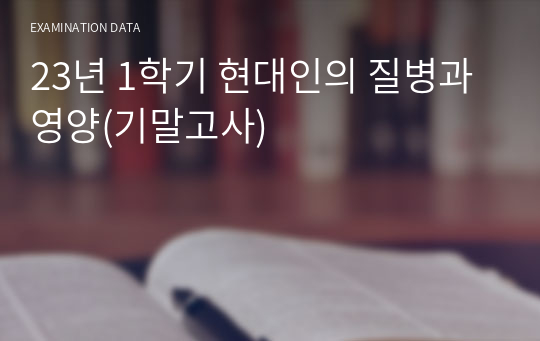 EXAMINATION DATA

23년 1학기 현대인의 질병과 영양(기말고사)